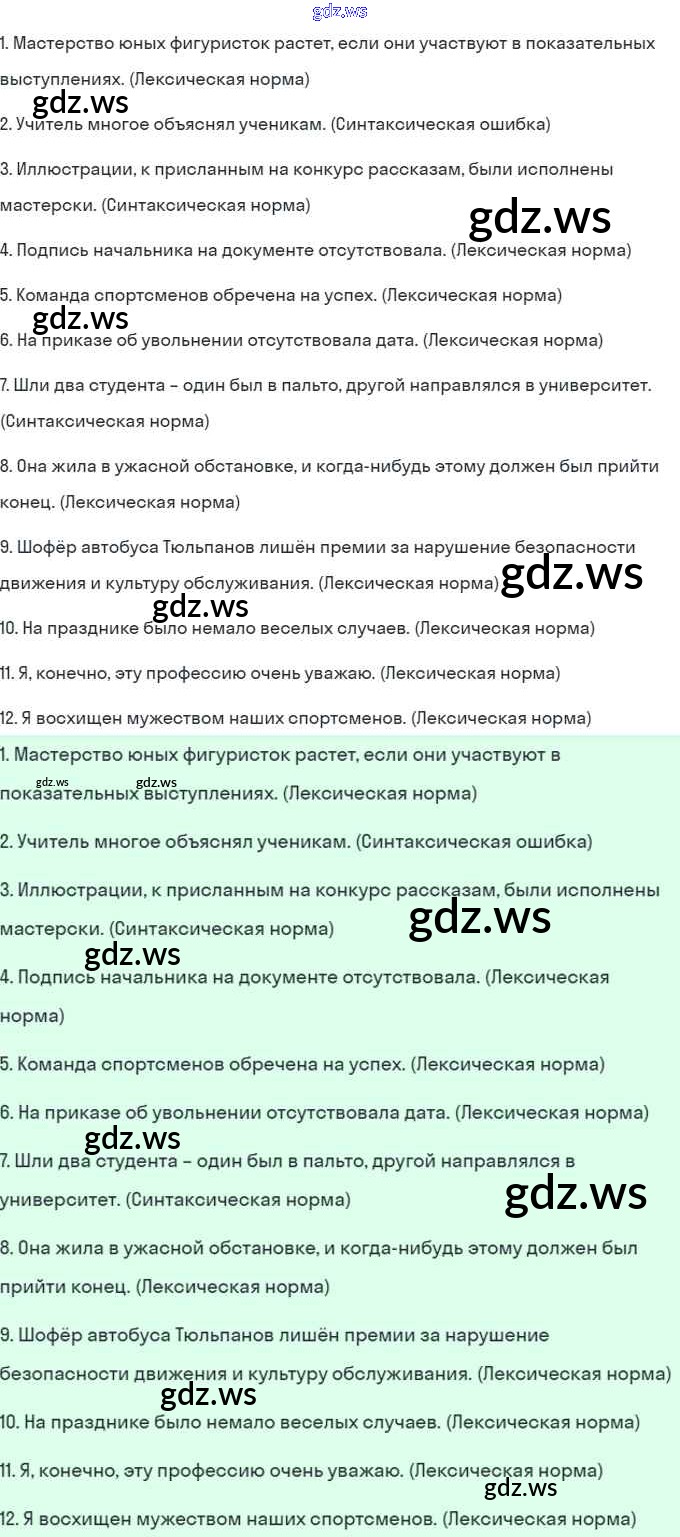 1. Мастерство юных фигуристок растет, если они участвуют в показательных выступлениях. (Лексическая норма)

2. Учитель многое объяснял ученикам. (Синтаксическая ошибка)

3. Иллюстрации, к присланным на конкурс рассказам, были исполнены мастерски. (Синтаксическая норма)

4. Подпись начальника на документе отсутствовала. (Лексическая норма)

5. Команда спортсменов обречена на успех. (Лексическая норма)

6. На приказе об увольнении отсутствовала дата. (Лексическая норма)

7. Шли два студента – один был в пальто, другой направлялся в университет. (Синтаксическая норма)

8. Она жила в ужасной обстановке, и когда-нибудь этому должен был прийти конец. (Лексическая норма)

9. Шофёр автобуса Тюльпанов лишён премии за нарушение безопасности движения и культуру обслуживания. (Лексическая норма)

10. На празднике было немало веселых случаев. (Лексическая норма)

11. Я, конечно, эту профессию очень уважаю. (Лексическая норма)

12. Я восхищен мужеством наших спортсменов. (Лексическая норма)

1. Мастерство юных фигуристок растет, если они участвуют в показательных выступлениях. (Лексическая норма)

2. Учитель многое объяснял ученикам. (Синтаксическая ошибка)

3. Иллюстрации, к присланным на конкурс рассказам, были исполнены мастерски. (Синтаксическая норма)

4. Подпись начальника на документе отсутствовала. (Лексическая норма)

5. Команда спортсменов обречена на успех. (Лексическая норма)

6. На приказе об увольнении отсутствовала дата. (Лексическая норма)

7. Шли два студента – один был в пальто, другой направлялся в университет. (Синтаксическая норма)

8. Она жила в ужасной обстановке, и когда-нибудь этому должен был прийти конец. (Лексическая норма)

9. Шофёр автобуса Тюльпанов лишён премии за нарушение безопасности движения и культуру обслуживания. (Лексическая норма)

10. На празднике было немало веселых случаев. (Лексическая норма)

11. Я, конечно, эту профессию очень уважаю. (Лексическая норма)

12. Я восхищен мужеством наших спортсменов. (Лексическая норма)

gdz.ws